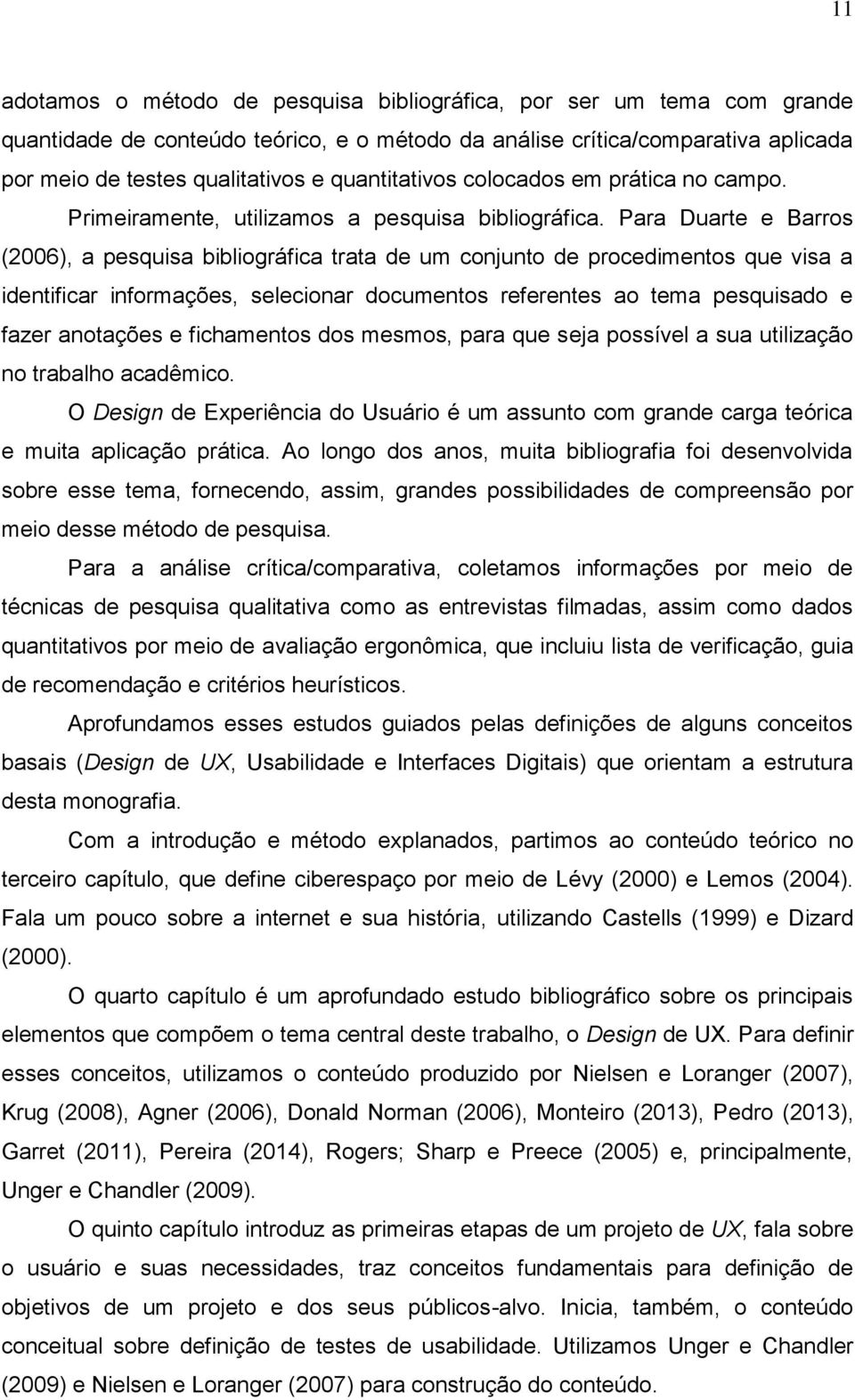 11

adotamos o método de pesquisa bibliográfica, por ser um tema com grande quantidade de conteúdo teórico, e o método da análise crítica/comparativa aplicada por meio de testes qualitativos e quantitativos colocados em prática no campo.

Primeiramente, utilizamos a pesquisa bibliográfica. Para Duarte e Barros (2006), a pesquisa bibliográfica trata de um conjunto de procedimentos que visa a identificar informações, selecionar documentos referentes ao tema pesquisado e fazer anotações e fichamentos dos mesmos, para que seja possível a sua utilização no trabalho acadêmico.

O Design de Experiência do Usuário é um assunto com grande carga teórica e muita aplicação prática. Ao longo dos anos, muita bibliografia foi desenvolvida sobre esse tema, fornecendo, assim, grandes possibilidades de compreensão por meio desse método de pesquisa.

Para a análise crítica/comparativa, coletamos informações por meio de técnicas de pesquisa qualitativa como as entrevistas filmadas, assim como dados quantitativos por meio de avaliação ergonômica, que incluiu lista de verificação, guia de recomendação e critérios heurísticos.

Aprofundamos esses estudos guiados pelas definições de alguns conceitos basais (Design de UX, Usabilidade e Interfaces Digitais) que orientam a estrutura desta monografia.

Com a introdução e método explanados, partimos ao conteúdo teórico no terceiro capítulo, que define ciberespaço por meio de Lévy (2000) e Lemos (2004). Fala um pouco sobre a internet e sua história, utilizando Castells (1999) e Dizard (2000).

O quarto capítulo é um aprofundado estudo bibliográfico sobre os principais elementos que compõem o tema central deste trabalho, o Design de UX. Para definir esses conceitos, utilizamos o conteúdo produzido por Nielsen e Loranger (2007), Krug (2008), Agner (2006), Donald Norman (2006), Monteiro (2013), Pedro (2013), Garret (2011), Pereira (2014), Rogers; Sharp e Preece (2005) e, principalmente, Unger e Chandler (2009).

O quinto capítulo introduz as primeiras etapas de um projeto de UX, fala sobre o usuário e suas necessidades, traz conceitos fundamentais para definição de objetivos de um projeto e dos seus públicos-alvo. Inicia, também, o conteúdo conceitual sobre definição de testes de usabilidade. Utilizamos Unger e Chandler (2009) e Nielsen e Loranger (2007) para construção do conteúdo.